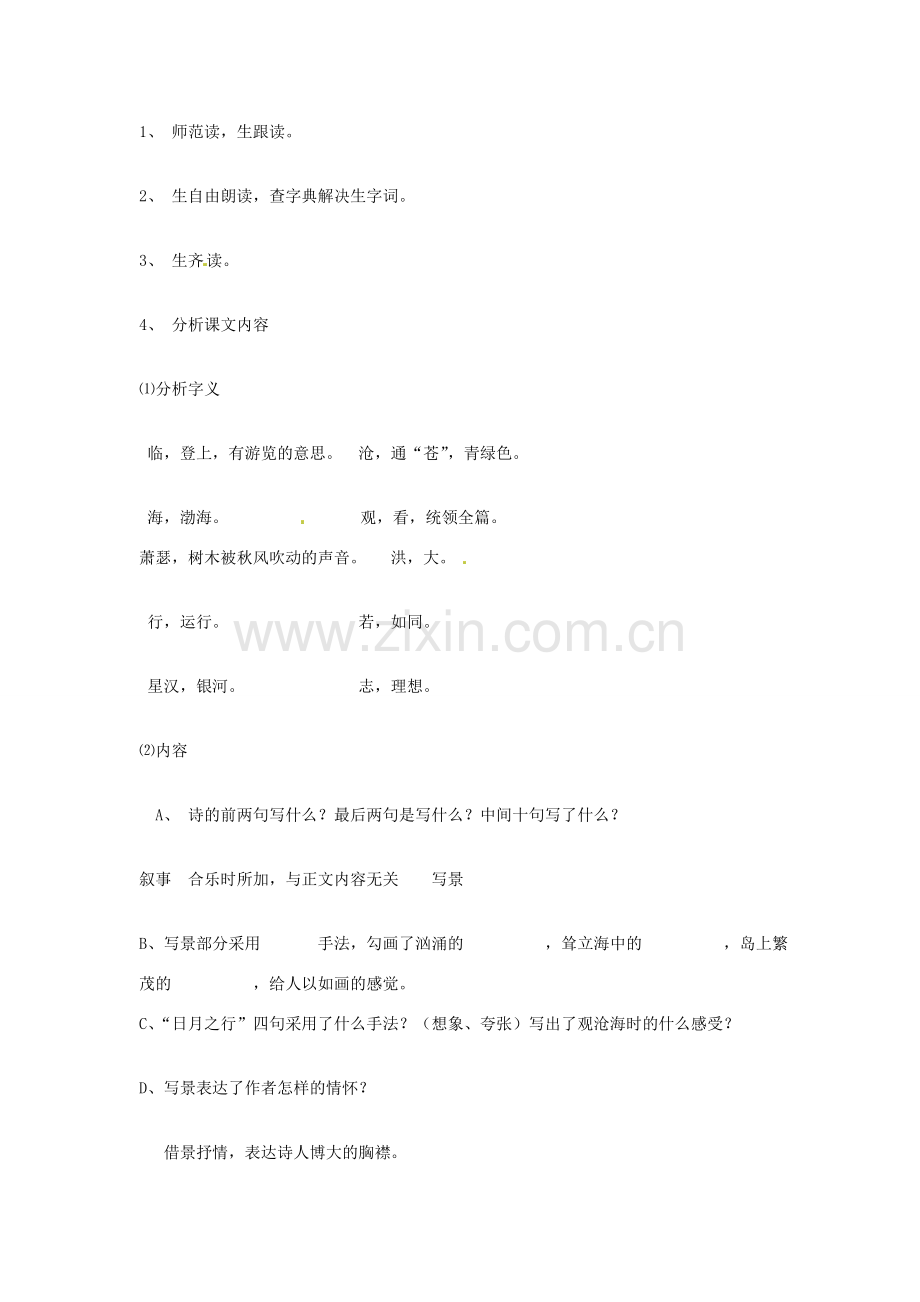 1、 师范读，生跟读。

2、 生自由朗读，查字典解决生字词。

3、 生齐读。

4、 分析课文内容

⑴分析字义

临，登上，有游览的意思。 沧，通“苍”，青绿色。

海，渤海。 观，看，统领全篇。

萧瑟，树木被秋风吹动的声音。 洪，大。

行，运行。 若，如同。

星汉，银河。 志，理想。

www.zixin.com.cn

⑵内容

A、 诗的前两句写什么？最后两句是写什么？中间十句写了什么？

叙事 合乐时所加，与正文内容无关 写景

B、写景部分采用 手法，勾画了汹涌的 ，耸立海中的 ，岛上繁茂的 ，给人以如画的感觉。

C、“日月之行”四句采用了什么手法？（想象、夸张）写出了观沧海时的什么感受？

D、写景表达了作者怎样的情怀？

借景抒情，表达诗人博大的胸襟。